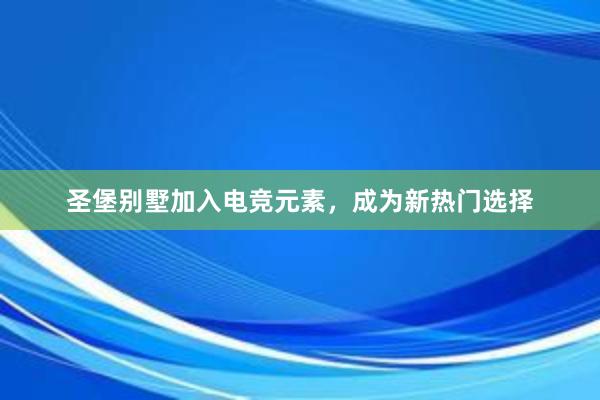 圣堡别墅加入电竞元素，成为新热门选择